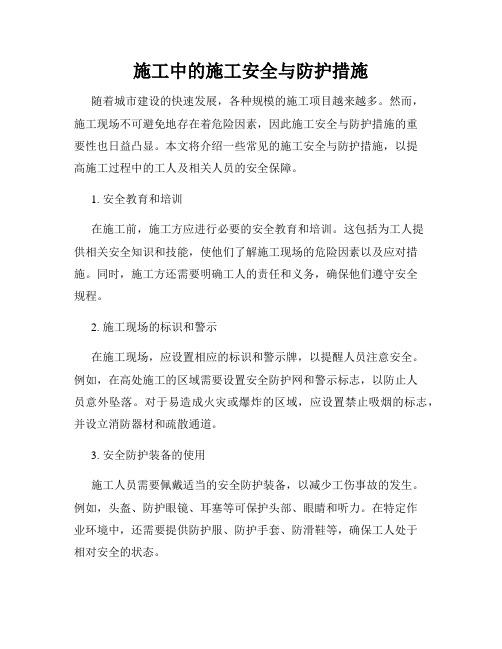 施工中的施工安全与防护措施

随着城市建设的快速发展，各种规模的施工项目越来越多。然而，施工现场不可避免地存在着危险因素，因此施工安全与防护措施的重要性也日益凸显。本文将介绍一些常见的施工安全与防护措施，以提高施工过程中的工人及相关人员的安全保障。

1. 安全教育和培训

在施工前，施工方应进行必要的安全教育和培训。这包括为工人提供相关安全知识和技能，使他们了解施工现场的危险因素以及应对措施。同时，施工方还需要明确工人的责任和义务，确保他们遵守安全规程。

2. 施工现场的标识和警示

在施工现场，应设置相应的标识和警示牌，以提醒人员注意安全。例如，在高处施工的区域需要设置安全防护网和警示标志，以防止人员意外坠落。对于易造成火灾或爆炸的区域，应设置禁止吸烟的标志，并设立消防器材和疏散通道。

3. 安全防护装备的使用

施工人员需要佩戴适当的安全防护装备，以减少工伤事故的发生。例如，头盔、防护眼镜、耳塞等可保护头部、眼睛和听力。在特定作业环境中，还需要提供防护服、防护手套、防滑鞋等，确保工人处于相对安全的状态。